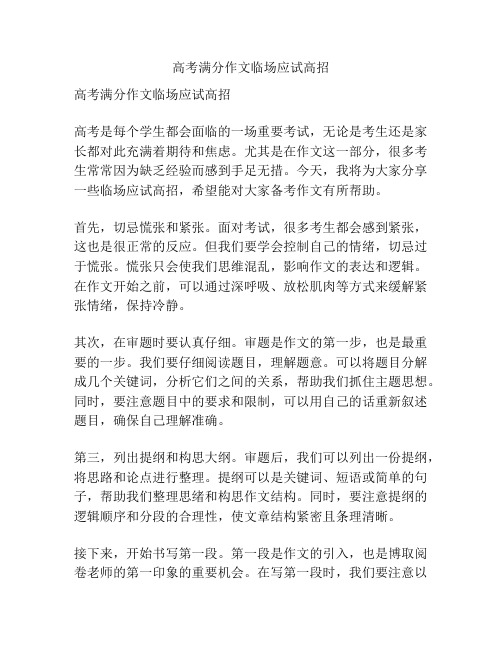 高考满分作文临场应试高招

高考满分作文临场应试高招

高考是每个学生都会面临的一场重要考试，无论是考生还是家长都对此充满着期待和焦虑。尤其是在作文这一部分，很多考生常常因为缺乏经验而感到手足无措。今天，我将为大家分享一些临场应试高招，希望能对大家备考作文有所帮助。

首先，切忌慌张和紧张。面对考试，很多考生都会感到紧张，这也是很正常的反应。但我们要学会控制自己的情绪，切忌过于慌张。慌张只会使我们思维混乱，影响作文的表达和逻辑。在作文开始之前，可以通过深呼吸、放松肌肉等方式来缓解紧张情绪，保持冷静。

其次，在审题时要认真仔细。审题是作文的第一步，也是最重要的一步。我们要仔细阅读题目，理解题意。可以将题目分解成几个关键词，分析它们之间的关系，帮助我们抓住主题思想。同时，要注意题目中的要求和限制，可以用自己的话重新叙述题目，确保自己理解准确。

第三，列出提纲和构思大纲。审题后，我们可以列出一份提纲，将思路和论点进行整理。提纲可以是关键词、短语或简单的句子，帮助我们整理思绪和构思作文结构。同时，要注意提纲的逻辑顺序和分段的合理性，使文章结构紧密且条理清晰。

接下来，开始书写第一段。第一段是作文的引入，也是博取阅卷老师的第一印象的重要机会。在写第一段时，我们要注意以